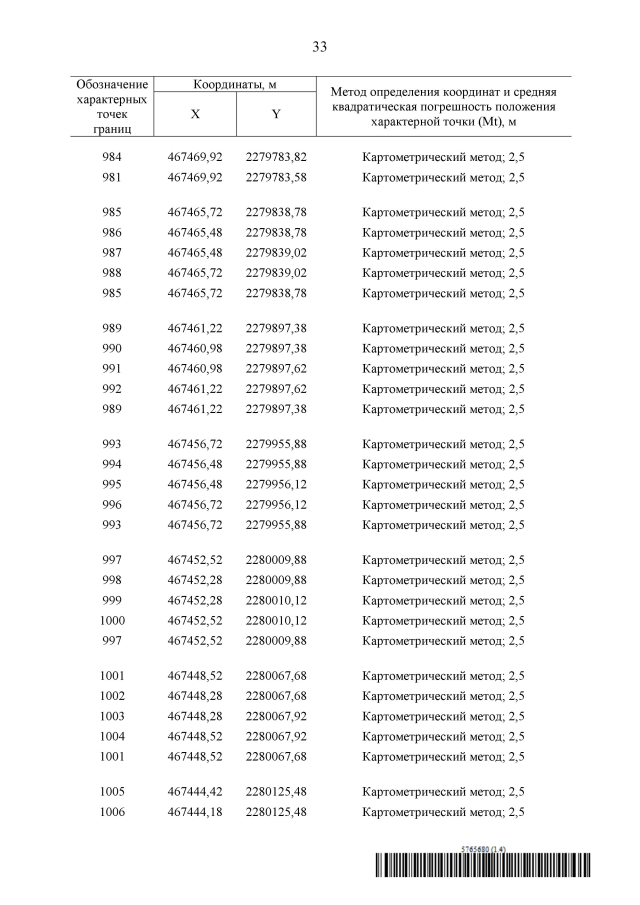 33

| Обозначение характерных точек границ | Координаты, м X | Координаты, м Y | Метод определения координат и средняя квадратическая погрешность положения характерной точки (Mt), м |
|---|---|---|---|
| 984 | 467469,92 | 2279783,82 | Картометрический метод; 2,5 |
| 981 | 467469,92 | 2279783,58 | Картометрический метод; 2,5 |
| 985 | 467465,72 | 2279838,78 | Картометрический метод; 2,5 |
| 986 | 467465,48 | 2279838,78 | Картометрический метод; 2,5 |
| 987 | 467465,48 | 2279839,02 | Картометрический метод; 2,5 |
| 988 | 467465,72 | 2279839,02 | Картометрический метод; 2,5 |
| 985 | 467465,72 | 2279838,78 | Картометрический метод; 2,5 |
| 989 | 467461,22 | 2279897,38 | Картометрический метод; 2,5 |
| 990 | 467460,98 | 2279897,38 | Картометрический метод; 2,5 |
| 991 | 467460,98 | 2279897,62 | Картометрический метод; 2,5 |
| 992 | 467461,22 | 2279897,62 | Картометрический метод; 2,5 |
| 989 | 467461,22 | 2279897,38 | Картометрический метод; 2,5 |
| 993 | 467456,72 | 2279955,88 | Картометрический метод; 2,5 |
| 994 | 467456,48 | 2279955,88 | Картометрический метод; 2,5 |
| 995 | 467456,48 | 2279956,12 | Картометрический метод; 2,5 |
| 996 | 467456,72 | 2279956,12 | Картометрический метод; 2,5 |
| 993 | 467456,72 | 2279955,88 | Картометрический метод; 2,5 |
| 997 | 467452,52 | 2280009,88 | Картометрический метод; 2,5 |
| 998 | 467452,28 | 2280009,88 | Картометрический метод; 2,5 |
| 999 | 467452,28 | 2280010,12 | Картометрический метод; 2,5 |
| 1000 | 467452,52 | 2280010,12 | Картометрический метод; 2,5 |
| 997 | 467452,52 | 2280009,88 | Картометрический метод; 2,5 |
| 1001 | 467448,52 | 2280067,68 | Картометрический метод; 2,5 |
| 1002 | 467448,28 | 2280067,68 | Картометрический метод; 2,5 |
| 1003 | 467448,28 | 2280067,92 | Картометрический метод; 2,5 |
| 1004 | 467448,52 | 2280067,92 | Картометрический метод; 2,5 |
| 1001 | 467448,52 | 2280067,68 | Картометрический метод; 2,5 |
| 1005 | 467444,42 | 2280125,48 | Картометрический метод; 2,5 |
| 1006 | 467444,18 | 2280125,48 | Картометрический метод; 2,5 |

5765680 (1.4)